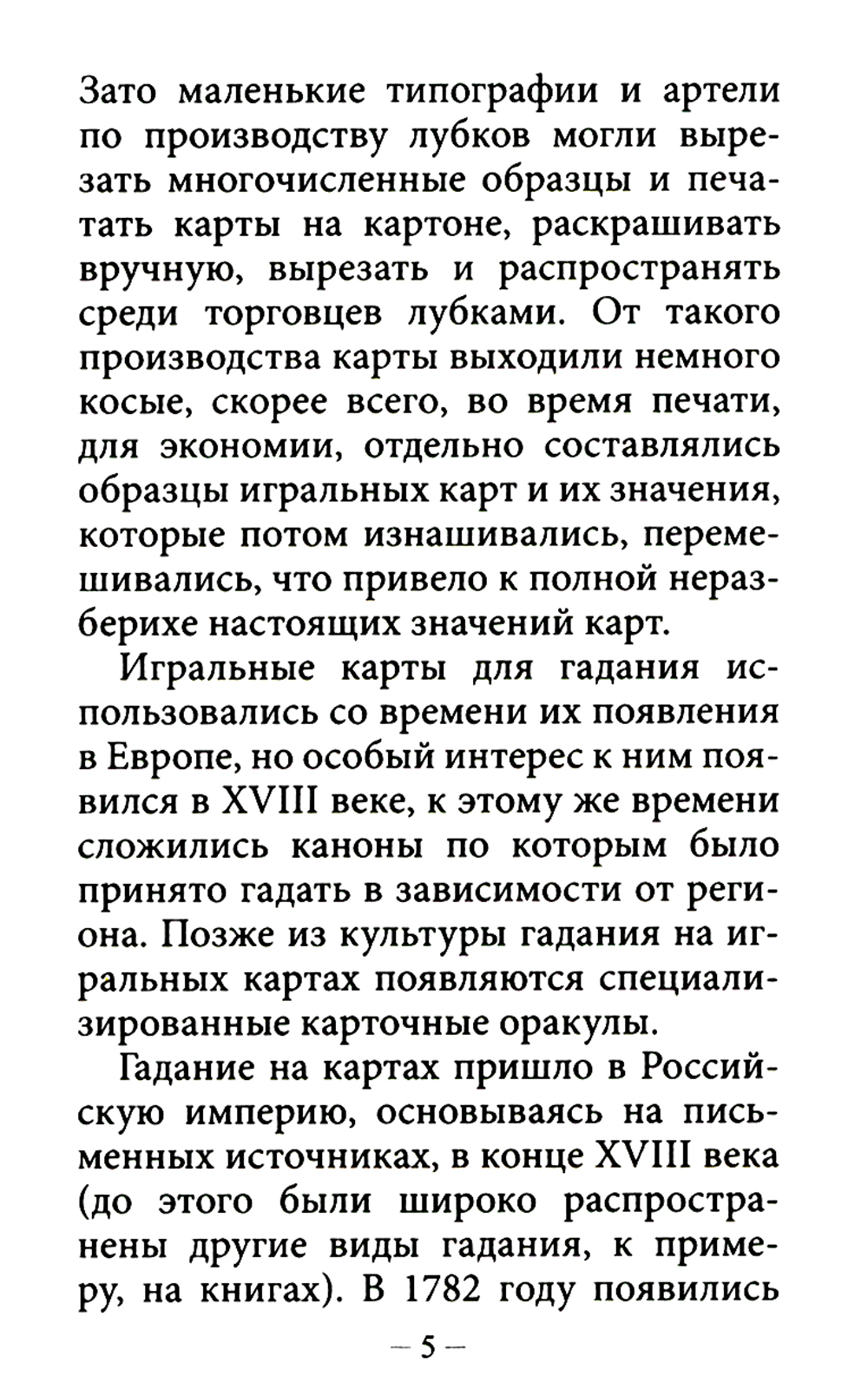 Зато маленькие типографии и артели по производству лубков могли вырезать многочисленные образцы и печатать карты на картоне, раскрашивать вручную, вырезать и распространять среди торговцев лубками. От такого производства карты выходили немного косые, скорее всего, во время печати, для экономии, отдельно составлялись образцы игральных карт и их значения, которые потом изнашивались, перемешивались, что привело к полной неразберихе настоящих значений карт.

Игральные карты для гадания использовались со времени их появления в Европе, но особый интерес к ним появился в XVIII веке, к этому же времени сложились каноны по которым было принято гадать в зависимости от региона. Позже из культуры гадания на игральных картах появляются специализированные карточные оракулы.

Гадание на картах пришло в Российскую империю, основываясь на письменных источниках, в конце XVIII века (до этого были широко распространены другие виды гадания, к примеру, на книгах). В 1782 году появились

— 5 —